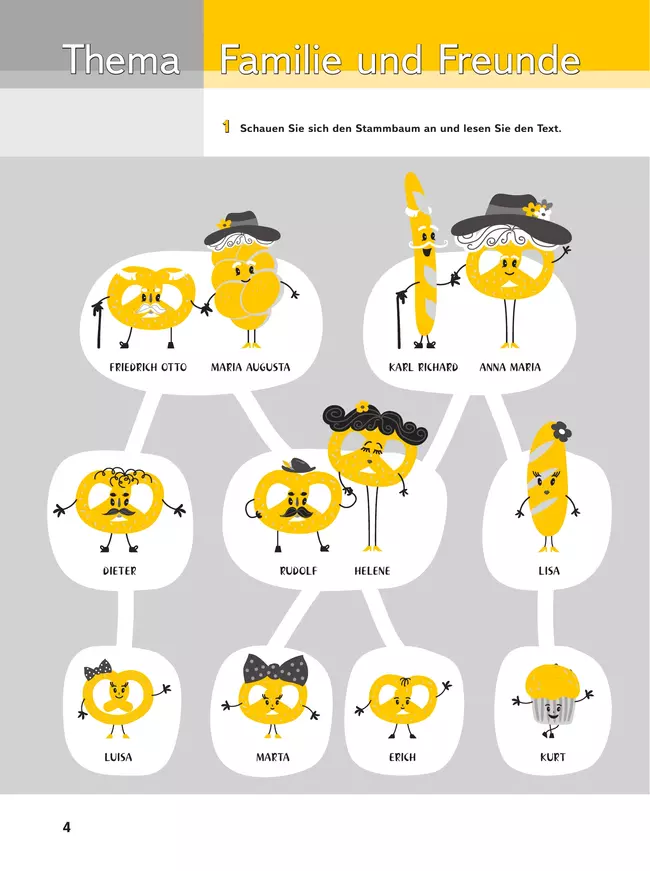 Thema Familie und Freunde

1 Schauen Sie sich den Stammbaum an und lesen Sie den Text.

FRIEDRICH OTTO
MARIA AUGUSTA
KARL RICHARD
ANNA MARIA

DIETER
RUDOLF
HELENE
LISA

LUISA
MARTA
ERICH
KURT

4